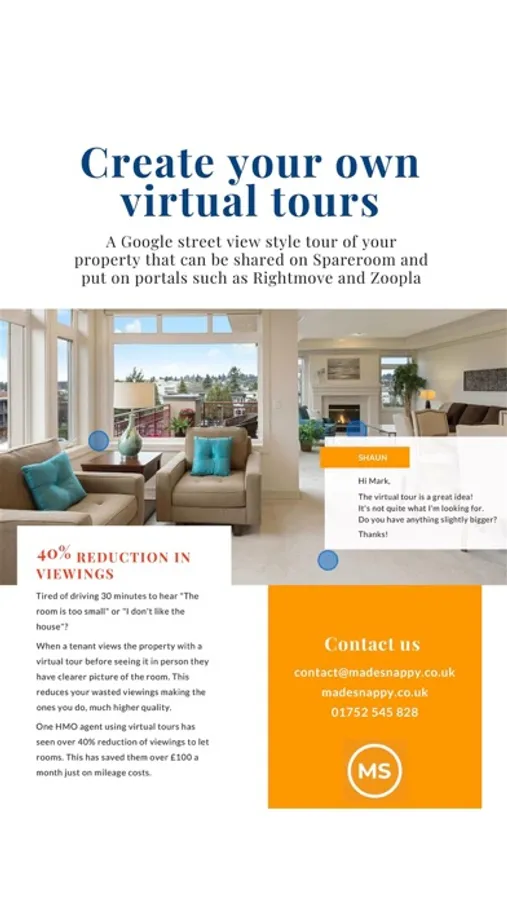 Create your own virtual tours

A Google street view style tour of your property that can be shared on Spareroom and put on portals such as Rightmove and Zoopla

SHAUN

Hi Mark,

The virtual tour is a great idea!
It's not quite what I'm looking for.
Do you have anything slightly bigger?

Thanks!

40% REDUCTION IN VIEWINGS

Tired of driving 30 minutes to hear "The room is too small" or "I don't like the house"?

When a tenant views the property with a virtual tour before seeing it in person they have clearer picture of the room. This reduces your wasted viewings making the ones you do, much higher quality.

One HMO agent using virtual tours has seen over 40% reduction of viewings to let rooms. This has saved them over £100 a month just on mileage costs.

Contact us

contact@madesnappy.co.uk
madesnappy.co.uk
01752 545 828

MS